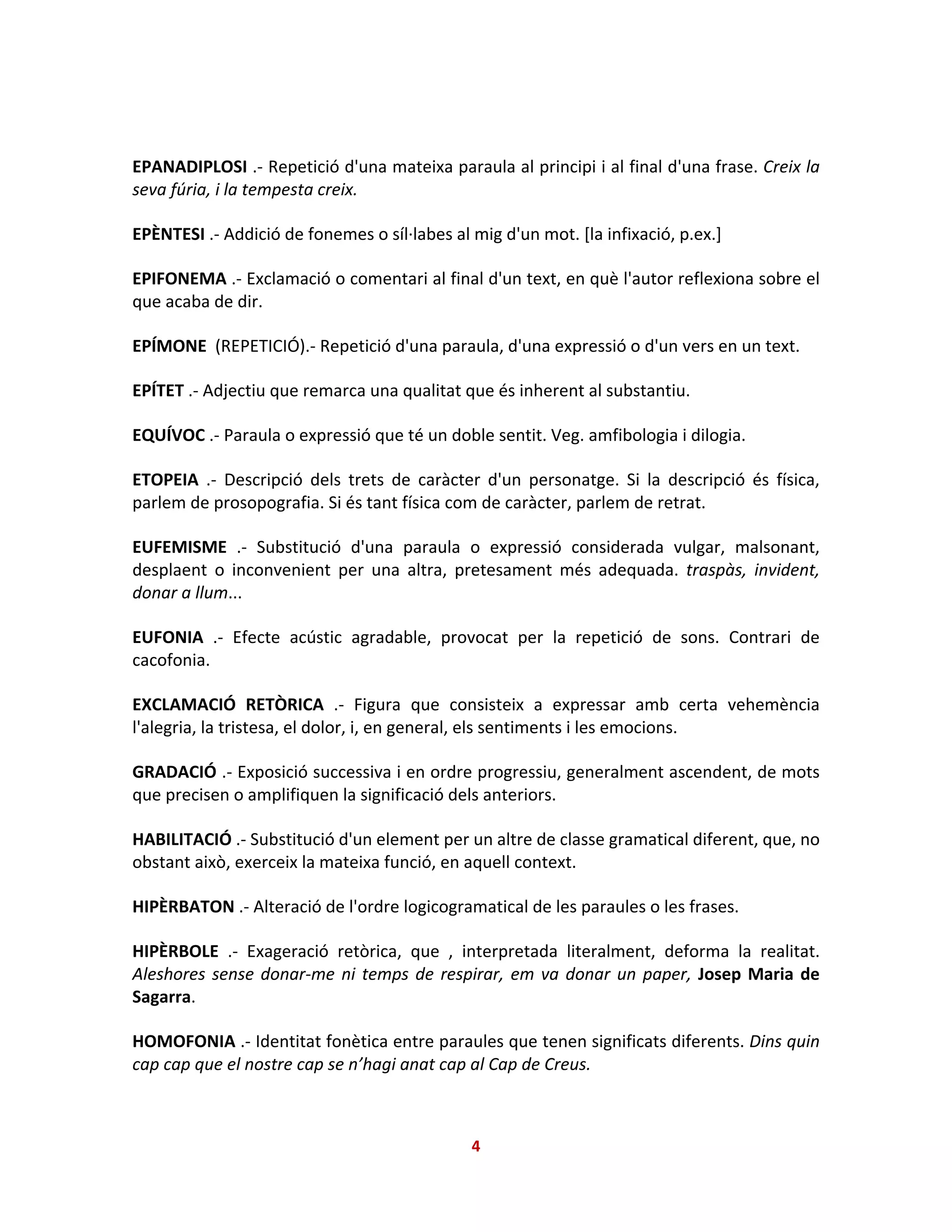 EPANADIPLOSI .- Repetició d'una mateixa paraula al principi i al final d'una frase. Creix la seva fúria, i la tempesta creix.

EPÈNTESI .- Addició de fonemes o síl·labes al mig d'un mot. [la infixació, p.ex.]

EPIFONEMA .- Exclamació o comentari al final d'un text, en què l'autor reflexiona sobre el que acaba de dir.

EPÍMONE (REPETICIÓ).- Repetició d'una paraula, d'una expressió o d'un vers en un text.

EPÍTET .- Adjectiu que remarca una qualitat que és inherent al substantiu.

EQUÍVOC .- Paraula o expressió que té un doble sentit. Veg. amfibologia i dilogia.

ETOPEIA .- Descripció dels trets de caràcter d'un personatge. Si la descripció és física, parlem de prosopografia. Si és tant física com de caràcter, parlem de retrat.

EUFEMISME .- Substitució d'una paraula o expressió considerada vulgar, malsonant, desplaent o inconvenient per una altra, pretesament més adequada. traspàs, invident, donar a llum...

EUFONIA .- Efecte acústic agradable, provocat per la repetició de sons. Contrari de cacofonia.

EXCLAMACIÓ RETÒRICA .- Figura que consisteix a expressar amb certa vehemència l'alegria, la tristesa, el dolor, i, en general, els sentiments i les emocions.

GRADACIÓ .- Exposició successiva i en ordre progressiu, generalment ascendent, de mots que precisen o amplifiquen la significació dels anteriors.

HABILITACIÓ .- Substitució d'un element per un altre de classe gramatical diferent, que, no obstant això, exerceix la mateixa funció, en aquell context.

HIPÈRBATON .- Alteració de l'ordre logicogramatical de les paraules o les frases.

HIPÈRBOLE .- Exageració retòrica, que , interpretada literalment, deforma la realitat. Aleshores sense donar-me ni temps de respirar, em va donar un paper, Josep Maria de Sagarra.

HOMOFONIA .- Identitat fonètica entre paraules que tenen significats diferents. Dins quin cap cap que el nostre cap se n'hagi anat cap al Cap de Creus.

4